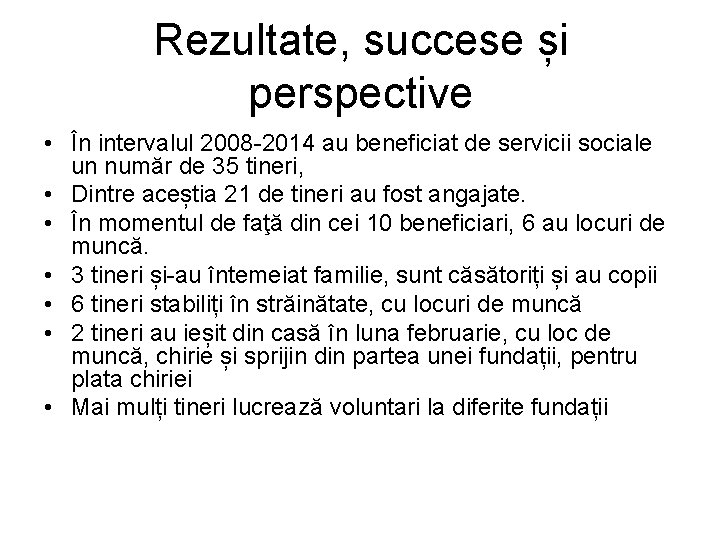 Rezultate, succese și perspective

• În intervalul 2008-2014 au beneficiat de servicii sociale un număr de 35 tineri,
• Dintre aceștia 21 de tineri au fost angajate.
• În momentul de faţă din cei 10 beneficiari, 6 au locuri de muncă.
• 3 tineri și-au întemeiat familie, sunt căsătoriți și au copii
• 6 tineri stabiliți în străinătate, cu locuri de muncă
• 2 tineri au ieșit din casă în luna februarie, cu loc de muncă, chirie și sprijin din partea unei fundații, pentru plata chiriei
• Mai mulți tineri lucrează voluntari la diferite fundații